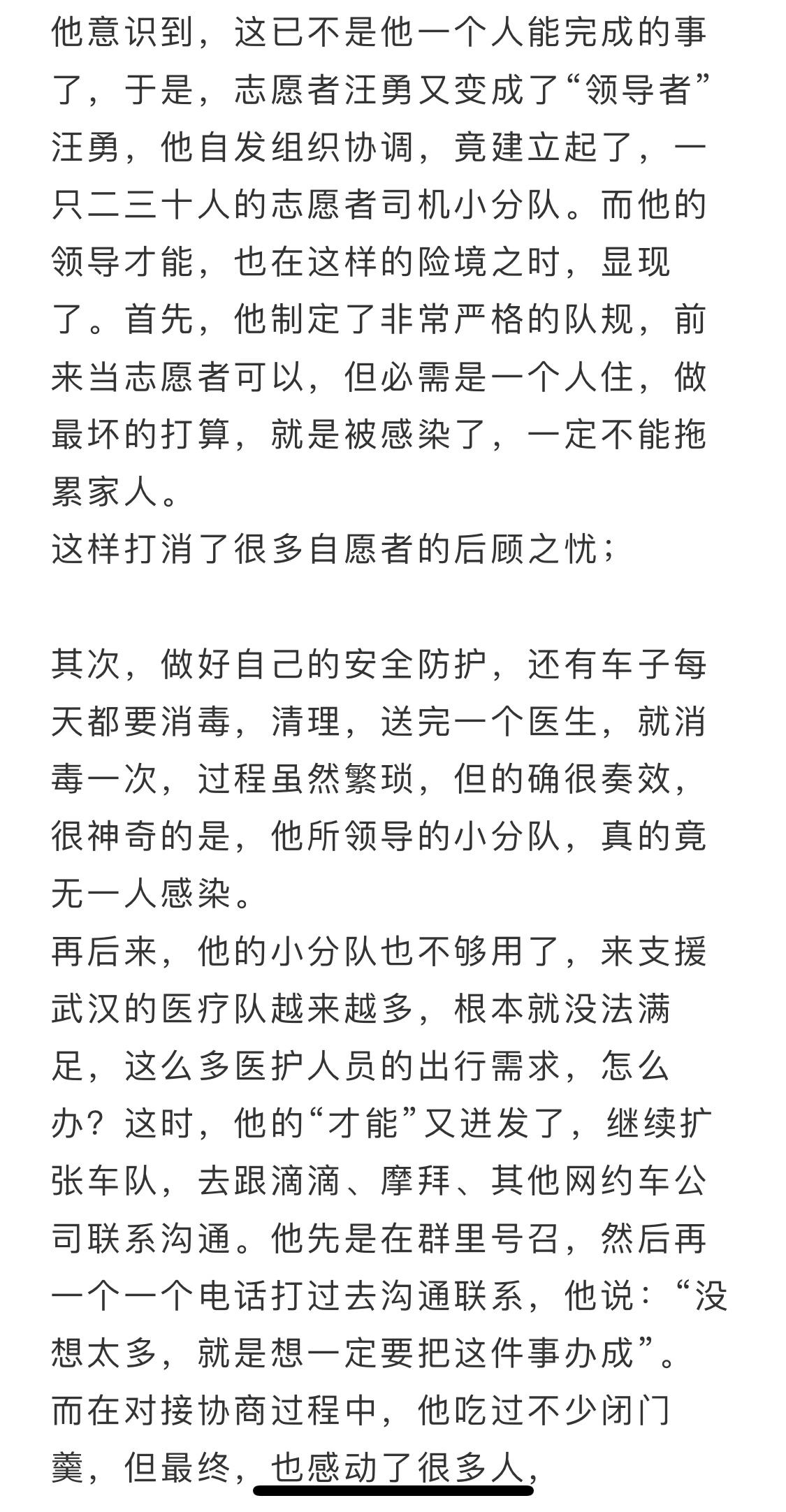 他意识到，这已不是他一个人能完成的事了，于是，志愿者汪勇又变成了“领导者”汪勇，他自发组织协调，竟建立起了，一只二三十人的志愿者司机小分队。而他的领导才能，也在这样的险境之时，显现了。首先，他制定了非常严格的队规，前来当志愿者可以，但必需是一个人住，做最坏的打算，就是被感染了，一定不能拖累家人。
这样打消了很多自愿者的后顾之忧；

其次，做好自己的安全防护，还有车子每天都要消毒，清理，送完一个医生，就消毒一次，过程虽然繁琐，但的确很奏效，很神奇的是，他所领导的小分队，真的竟无一人感染。
再后来，他的小分队也不够用了，来支援武汉的医疗队越来越多，根本就没法满足，这么多医护人员的出行需求，怎么办？这时，他的“才能”又迸发了，继续扩张车队，去跟滴滴、摩拜、其他网约车公司联系沟通。他先是在群里号召，然后再一个一个电话打过去沟通联系，他说：“没想太多，就是想一定要把这件事办成”。
而在对接协商过程中，他吃过不少闭门羹，但最终，也感动了很多人，